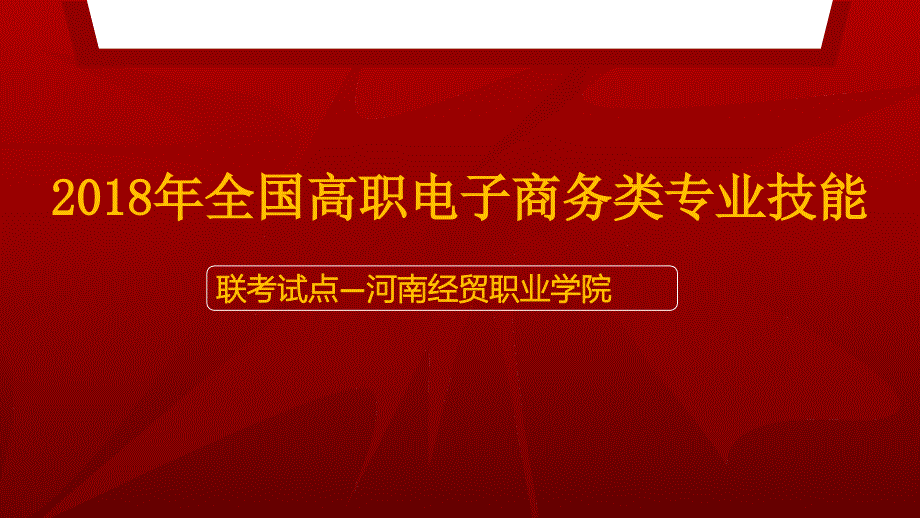 2018年全国高职电子商务类专业技能

联考试点—河南经贸职业学院